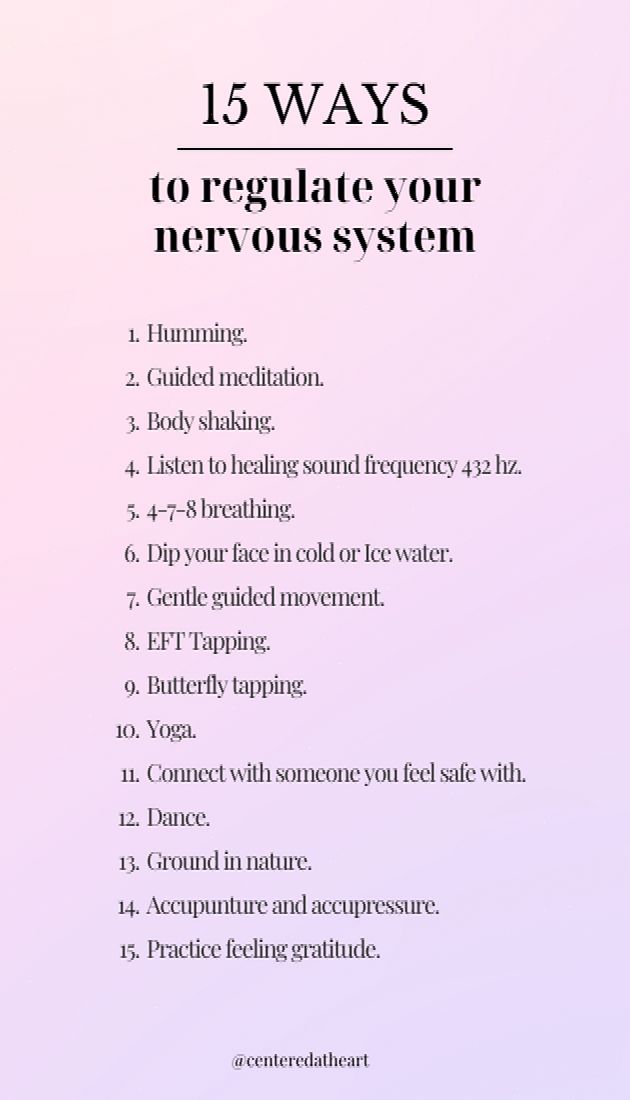 15 WAYS

to regulate your nervous system

1. Humming.
2. Guided meditation.
3. Body shaking.
4. Listen to healing sound frequency 432 hz.
5. 4-7-8 breathing.
6. Dip your face in cold or Ice water.
7. Gentle guided movement.
8. EFT Tapping.
9. Butterfly tapping.
10. Yoga.
11. Connect with someone you feel safe with.
12. Dance.
13. Ground in nature.
14. Accupunture and accupressure.
15. Practice feeling gratitude.

@centeredatheart